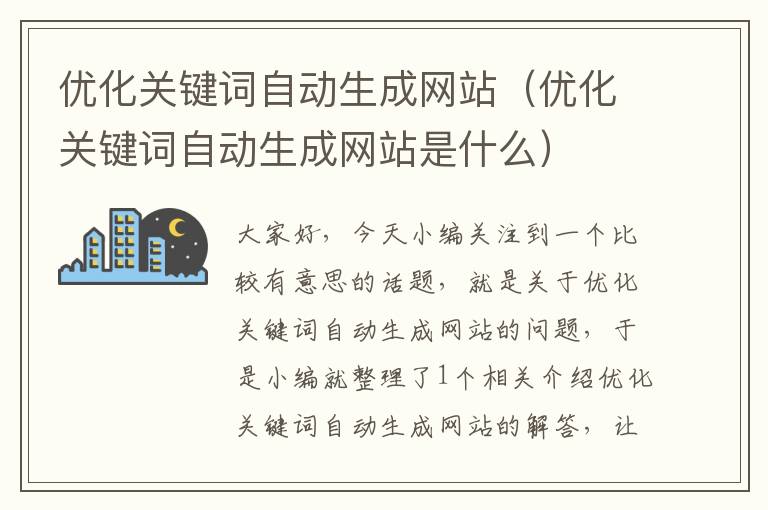 优化关键词自动生成网站（优化关键词自动生成网站是什么）

大家好，今天小编关注到一个比较有意思的话题，就是关于优化关键词自动生成网站的问题，于是小编就整理了1个相关介绍优化关键词自动生成网站的解答，让